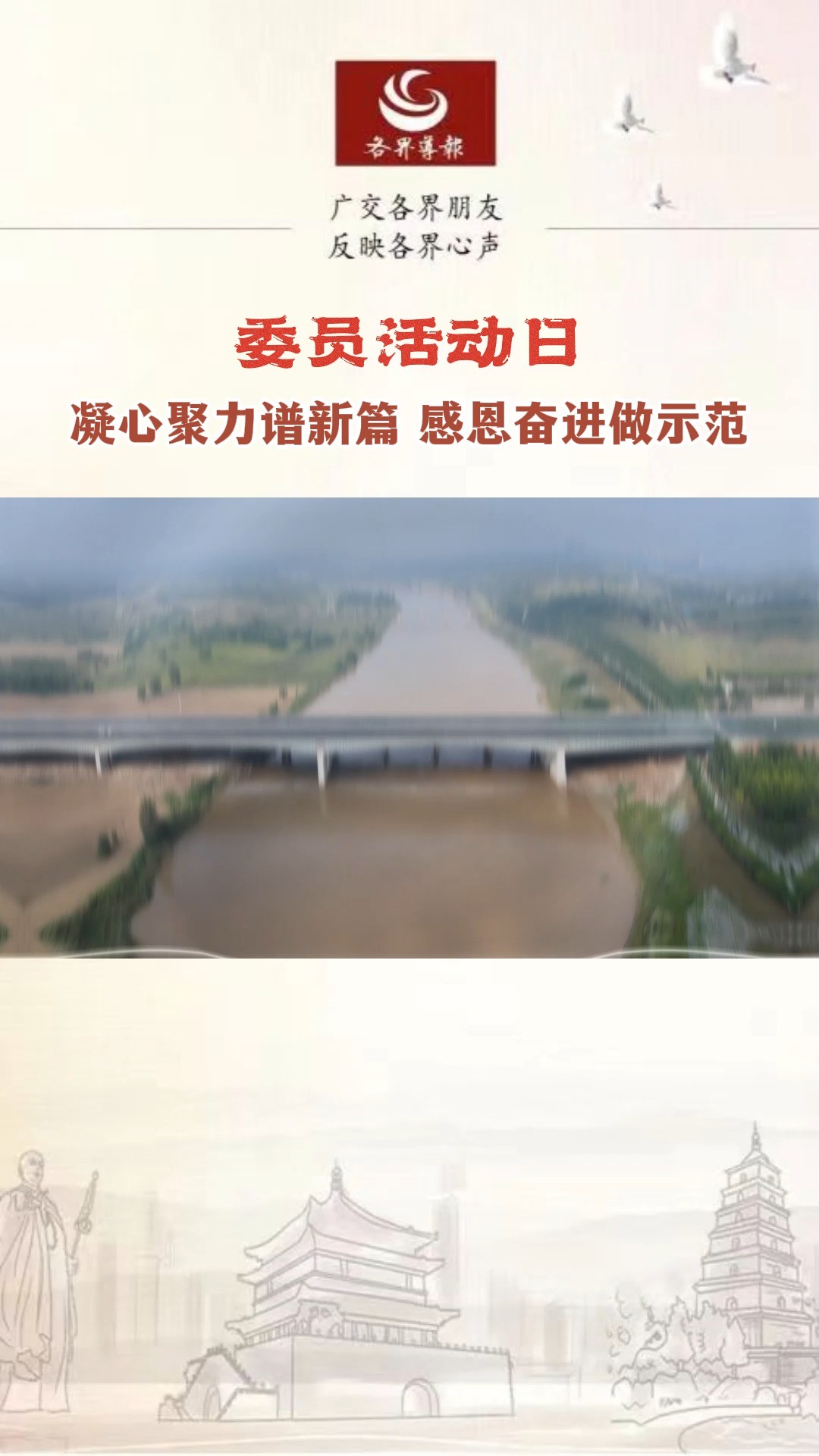 各界导报

广交各界朋友
反映各界心声

委员活动日

凝心聚力谱新篇 感恩奋进做示范